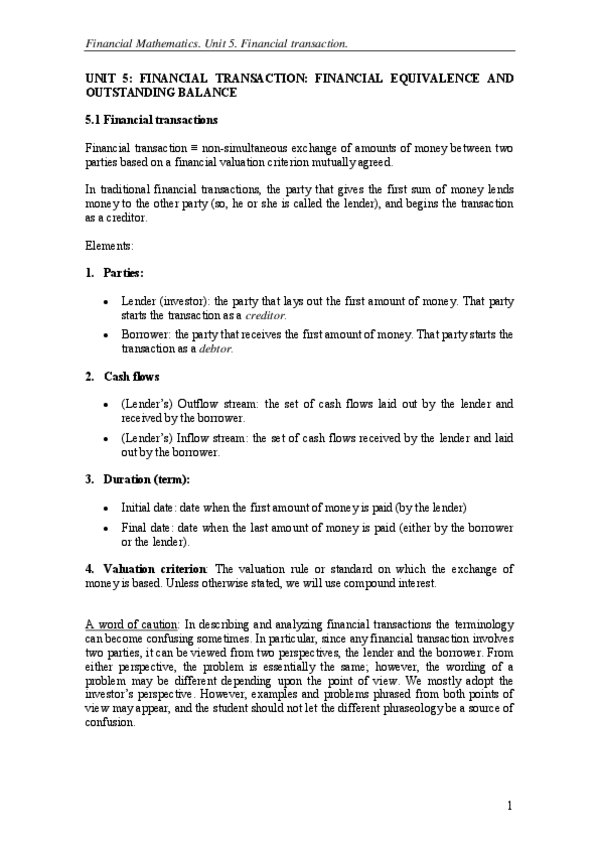 Financial Mathematics. Unit 5. Financial transaction.

UNIT 5: FINANCIAL TRANSACTION: FINANCIAL EQUIVALENCE AND OUTSTANDING BALANCE

5.1 Financial transactions

Financial transaction ≡ non-simultaneous exchange of amounts of money between two parties based on a financial valuation criterion mutually agreed.

In traditional financial transactions, the party that gives the first sum of money lends money to the other party (so, he or she is called the lender), and begins the transaction as a creditor.

Elements:

1. Parties:

• Lender (investor): the party that lays out the first amount of money. That party starts the transaction as a creditor.

• Borrower: the party that receives the first amount of money. That party starts the transaction as a debtor.

2. Cash flows

• (Lender's) Outflow stream: the set of cash flows laid out by the lender and received by the borrower.

• (Lender's) Inflow stream: the set of cash flows received by the lender and laid out by the borrower.

3. Duration (term):

• Initial date: date when the first amount of money is paid (by the lender)

• Final date: date when the last amount of money is paid (either by the borrower or the lender).

4. Valuation criterion: The valuation rule or standard on which the exchange of money is based. Unless otherwise stated, we will use compound interest.

A word of caution: In describing and analyzing financial transactions the terminology can become confusing sometimes. In particular, since any financial transaction involves two parties, it can be viewed from two perspectives, the lender and the borrower. From either perspective, the problem is essentially the same; however, the wording of a problem may be different depending upon the point of view. We mostly adopt the investor's perspective. However, examples and problems phrased from both points of view may appear, and the student should not let the different phraseology be a source of confusion.

1